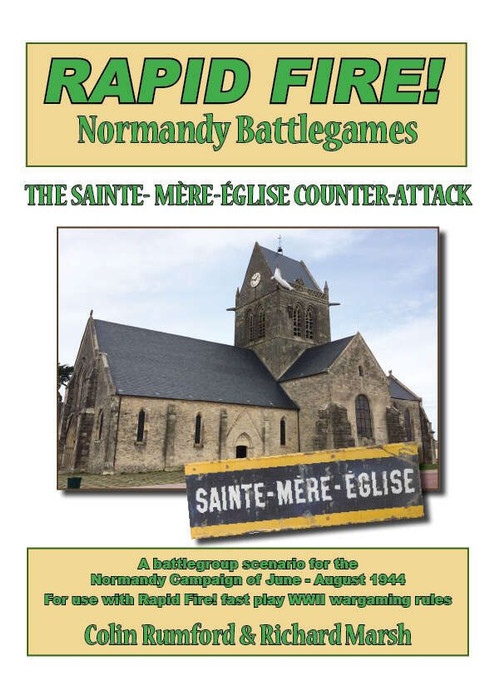 RAPID FIRE!
Normandy Battlegames

THE SAINTE- MÈRE-ÉGLISE COUNTER-ATTACK

SAINTE-MÈRE-ÉGLISE

A battlegroup scenario for the
Normandy Campaign of June - August 1944
For use with Rapid Fire! fast play WWII wargaming rules

Colin Rumford & Richard Marsh